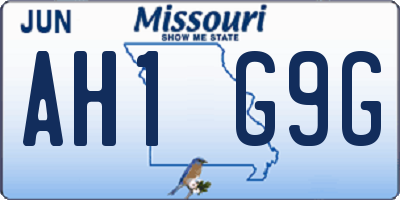 JUN

Missouri
SHOW ME STATE

AH1 G9G